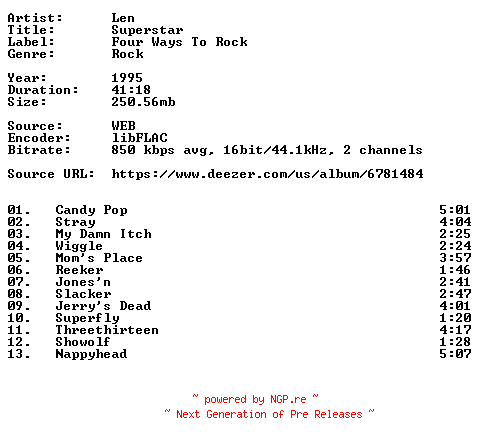 Artist: Len
Title: Superstar
Label: Four Ways To Rock
Genre: Rock

Year: 1995
Duration: 41:18
Size: 250.56mb

Source: WEB
Encoder: libFLAC
Bitrate: 850 kbps avg, 16bit/44.1kHz, 2 channels

Source URL: https://www.deezer.com/us/album/6781484

01. Candy Pop 5:01
02. Stray 4:04
03. My Damn Itch 2:25
04. Wiggle 2:24
05. Mom's Place 3:57
06. Reeker 1:46
07. Jones'n 2:41
08. Slacker 2:47
09. Jerry's Dead 4:01
10. Superfly 1:20
11. Threethirteen 4:17
12. Showolf 1:28
13. Nappyhead 5:07

~ powered by NGP.re ~
~ Next Generation of Pre Releases ~